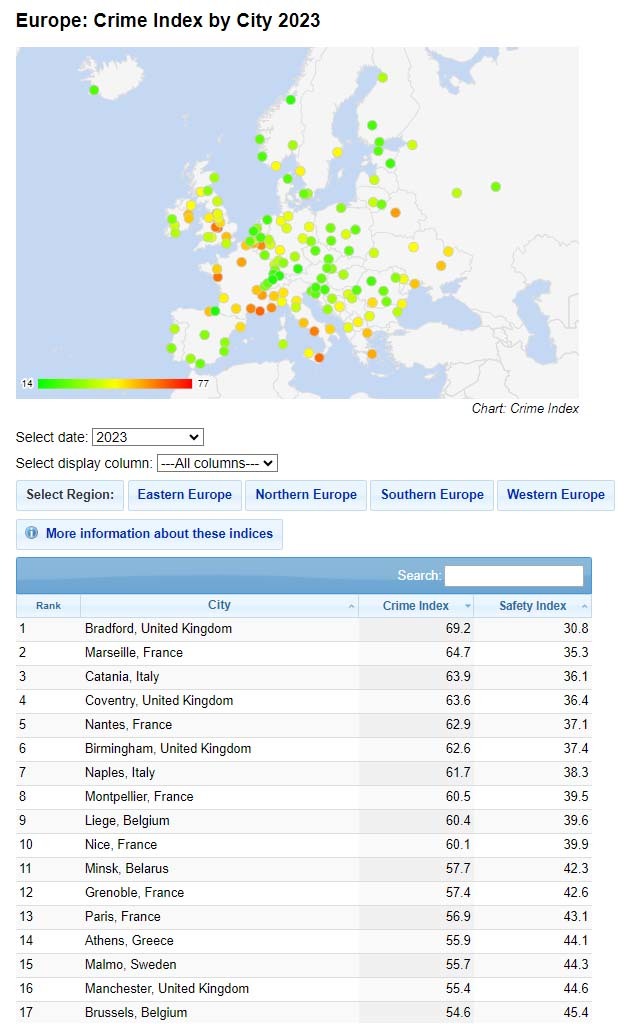 Europe: Crime Index by City 2023

14 77

Chart: Crime Index

Select date: 2023

Select display column: ---All columns---

Select Region: Eastern Europe Northern Europe Southern Europe Western Europe

More information about these indices

Search:

| Rank | City | Crime Index | Safety Index |
|---|---|---|---|
| 1 | Bradford, United Kingdom | 69.2 | 30.8 |
| 2 | Marseille, France | 64.7 | 35.3 |
| 3 | Catania, Italy | 63.9 | 36.1 |
| 4 | Coventry, United Kingdom | 63.6 | 36.4 |
| 5 | Nantes, France | 62.9 | 37.1 |
| 6 | Birmingham, United Kingdom | 62.6 | 37.4 |
| 7 | Naples, Italy | 61.7 | 38.3 |
| 8 | Montpellier, France | 60.5 | 39.5 |
| 9 | Liege, Belgium | 60.4 | 39.6 |
| 10 | Nice, France | 60.1 | 39.9 |
| 11 | Minsk, Belarus | 57.7 | 42.3 |
| 12 | Grenoble, France | 57.4 | 42.6 |
| 13 | Paris, France | 56.9 | 43.1 |
| 14 | Athens, Greece | 55.9 | 44.1 |
| 15 | Malmo, Sweden | 55.7 | 44.3 |
| 16 | Manchester, United Kingdom | 55.4 | 44.6 |
| 17 | Brussels, Belgium | 54.6 | 45.4 |